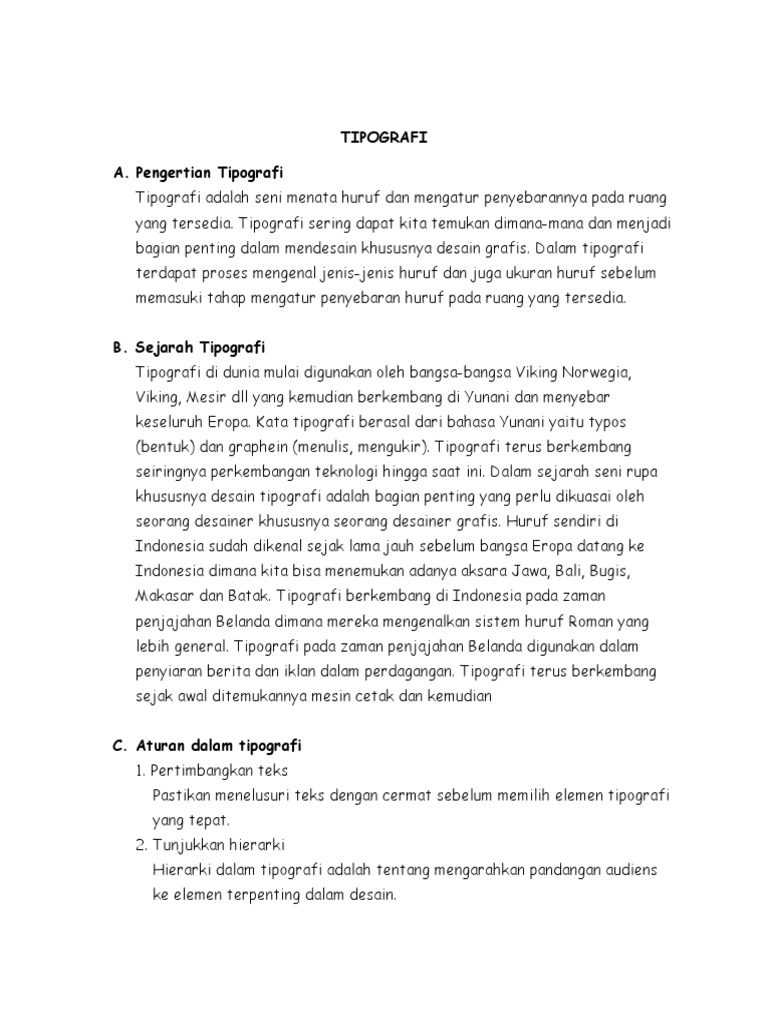 TIPOGRAFI

A. Pengertian Tipografi

Tipografi adalah seni menata huruf dan mengatur penyebarannya pada ruang yang tersedia. Tipografi sering dapat kita temukan dimana-mana dan menjadi bagian penting dalam mendesain khususnya desain grafis. Dalam tipografi terdapat proses mengenal jenis-jenis huruf dan juga ukuran huruf sebelum memasuki tahap mengatur penyebaran huruf pada ruang yang tersedia.

B. Sejarah Tipografi

Tipografi di dunia mulai digunakan oleh bangsa-bangsa Viking Norwegia, Viking, Mesir dll yang kemudian berkembang di Yunani dan menyebar keseluruh Eropa. Kata tipografi berasal dari bahasa Yunani yaitu typos (bentuk) dan graphein (menulis, mengukir). Tipografi terus berkembang seiringnya perkembangan teknologi hingga saat ini. Dalam sejarah seni rupa khususnya desain tipografi adalah bagian penting yang perlu dikuasai oleh seorang desainer khususnya seorang desainer grafis. Huruf sendiri di Indonesia sudah dikenal sejak lama jauh sebelum bangsa Eropa datang ke Indonesia dimana kita bisa menemukan adanya aksara Jawa, Bali, Bugis, Makasar dan Batak. Tipografi berkembang di Indonesia pada zaman penjajahan Belanda dimana mereka mengenalkan sistem huruf Roman yang lebih general. Tipografi pada zaman penjajahan Belanda digunakan dalam penyiaran berita dan iklan dalam perdagangan. Tipografi terus berkembang sejak awal ditemukannya mesin cetak dan kemudian

C. Aturan dalam tipografi

1. Pertimbangkan teks
Pastikan menelusuri teks dengan cermat sebelum memilih elemen tipografi yang tepat.
2. Tunjukkan hierarki
Hierarki dalam tipografi adalah tentang mengarahkan pandangan audiens ke elemen terpenting dalam desain.